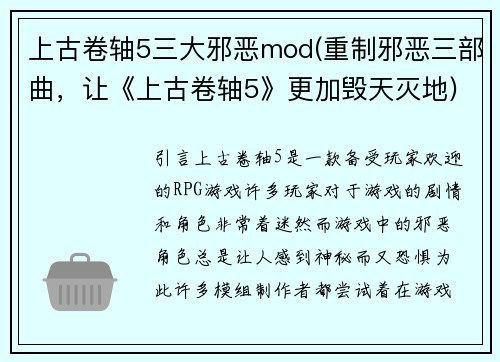 上古卷轴5三大邪恶mod(重制邪恶三部曲，让《上古卷轴5》更加毁天灭地)

引言上古卷轴5是一款备受玩家欢迎的RPG游戏许多玩家对于游戏的剧情和角色非常着迷然而游戏中的邪恶角色总是让人感到神秘而又恐惧为此许多模组制作者都尝试着在游戏